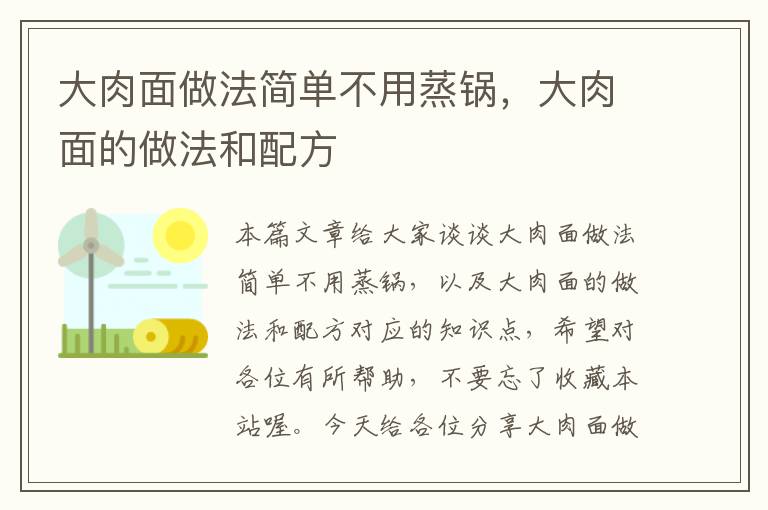 大肉面做法简单不用蒸锅，大肉面的做法和配方

本篇文章给大家谈谈大肉面做法简单不用蒸锅，以及大肉面的做法和配方对应的知识点，希望对各位有所帮助，不要忘了收藏本站喔。今天给各位分享大肉面做